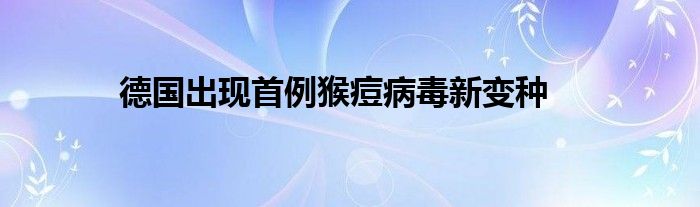 德国出现首例猴痘病毒新变种